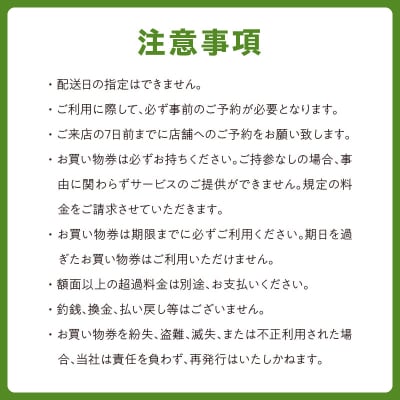 注意事項

・配送日の指定はできません。

・ご利用に際して、必ず事前のご予約が必要となります。

・ご来店の7日前までに店舗へのご予約をお願い致します。

・お買い物券は必ずお持ちください。ご持参なしの場合、事由に関わらずサービスのご提供ができません。規定の料金をご請求させていただきます。

・お買い物券は期限までに必ずご利用ください。期日を過ぎたお買い物券はご利用いただけません。

・額面以上の超過料金は別途、お支払いください。

・釣銭、換金、払い戻し等はございません。

・お買い物券を紛失、盗難、滅失、または不正利用された場合、当社は責任を負わず、再発行はいたしかねます。